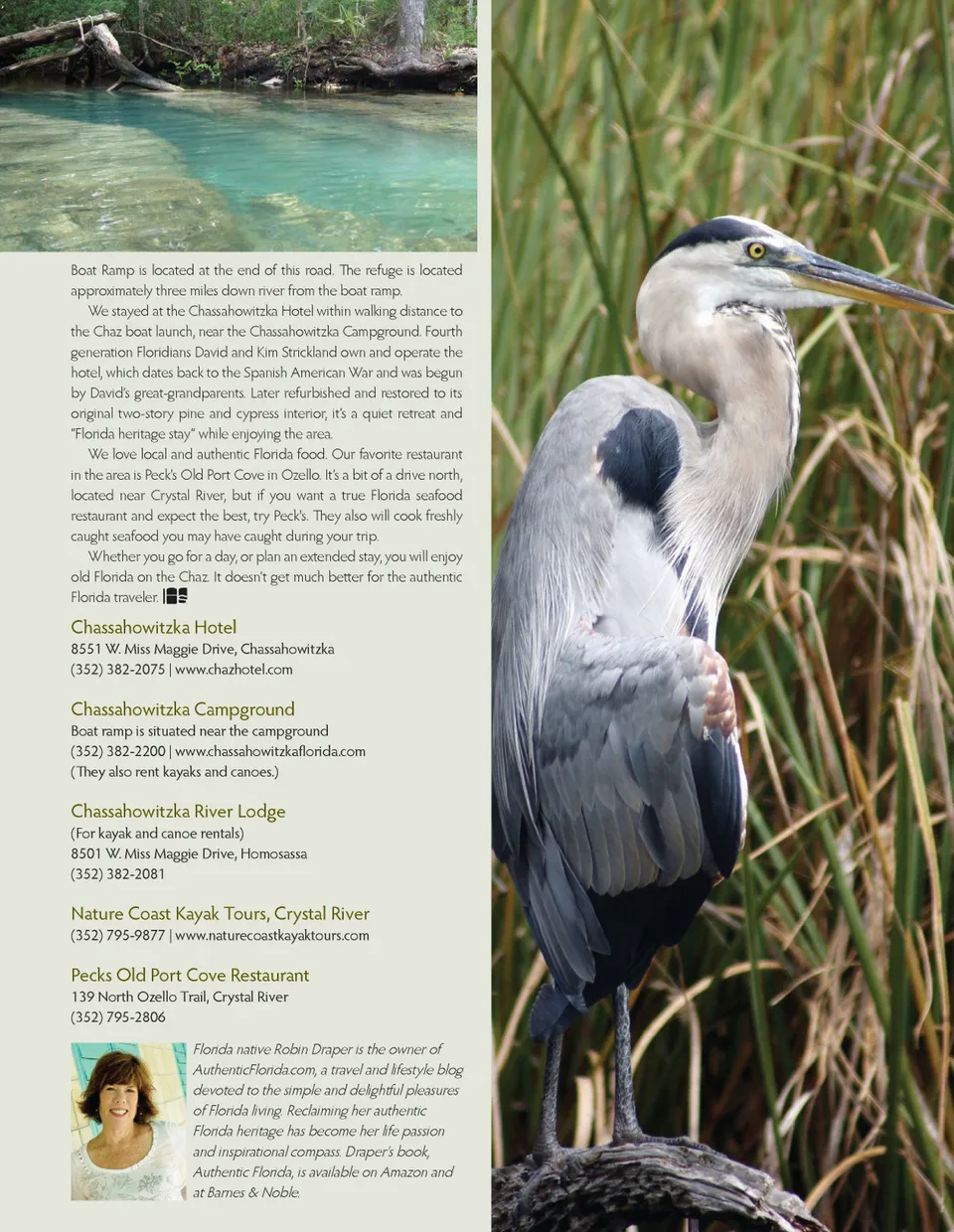 Boat Ramp is located at the end of this road. The refuge is located approximately three miles down river from the boat ramp.

We stayed at the Chassahowitzka Hotel within walking distance to the Chaz boat launch, near the Chassahowitzka Campground. Fourth generation Floridians David and Kim Strickland own and operate the hotel, which dates back to the Spanish American War and was begun by David's great-grandparents. Later refurbished and restored to its original two-story pine and cypress interior, it's a quiet retreat and "Florida heritage stay" while enjoying the area.

We love local and authentic Florida food. Our favorite restaurant in the area is Peck's Old Port Cove in Ozello. It's a bit of a drive north, located near Crystal River, but if you want a true Florida seafood restaurant and expect the best, try Peck's. They also will cook freshly caught seafood you may have caught during your trip.

Whether you go for a day, or plan an extended stay, you will enjoy old Florida on the Chaz. It doesn't get much better for the authentic Florida traveler.

Chassahowitzka Hotel
8551 W. Miss Maggie Drive, Chassahowitzka
(352) 382-2075 | www.chazhotel.com

Chassahowitzka Campground
Boat ramp is situated near the campground
(352) 382-2200 | www.chassahowitzkaflorida.com
(They also rent kayaks and canoes.)

Chassahowitzka River Lodge
(For kayak and canoe rentals)
8501 W. Miss Maggie Drive, Homosassa
(352) 382-2081

Nature Coast Kayak Tours, Crystal River
(352) 795-9877 | www.naturecoastkayaktours.com

Pecks Old Port Cove Restaurant
139 North Ozello Trail, Crystal River
(352) 795-2806

Florida native Robin Draper is the owner of AuthenticFlorida.com, a travel and lifestyle blog devoted to the simple and delightful pleasures of Florida living. Reclaiming her authentic Florida heritage has become her life passion and inspirational compass. Draper's book, Authentic Florida, is available on Amazon and at Barnes & Noble.